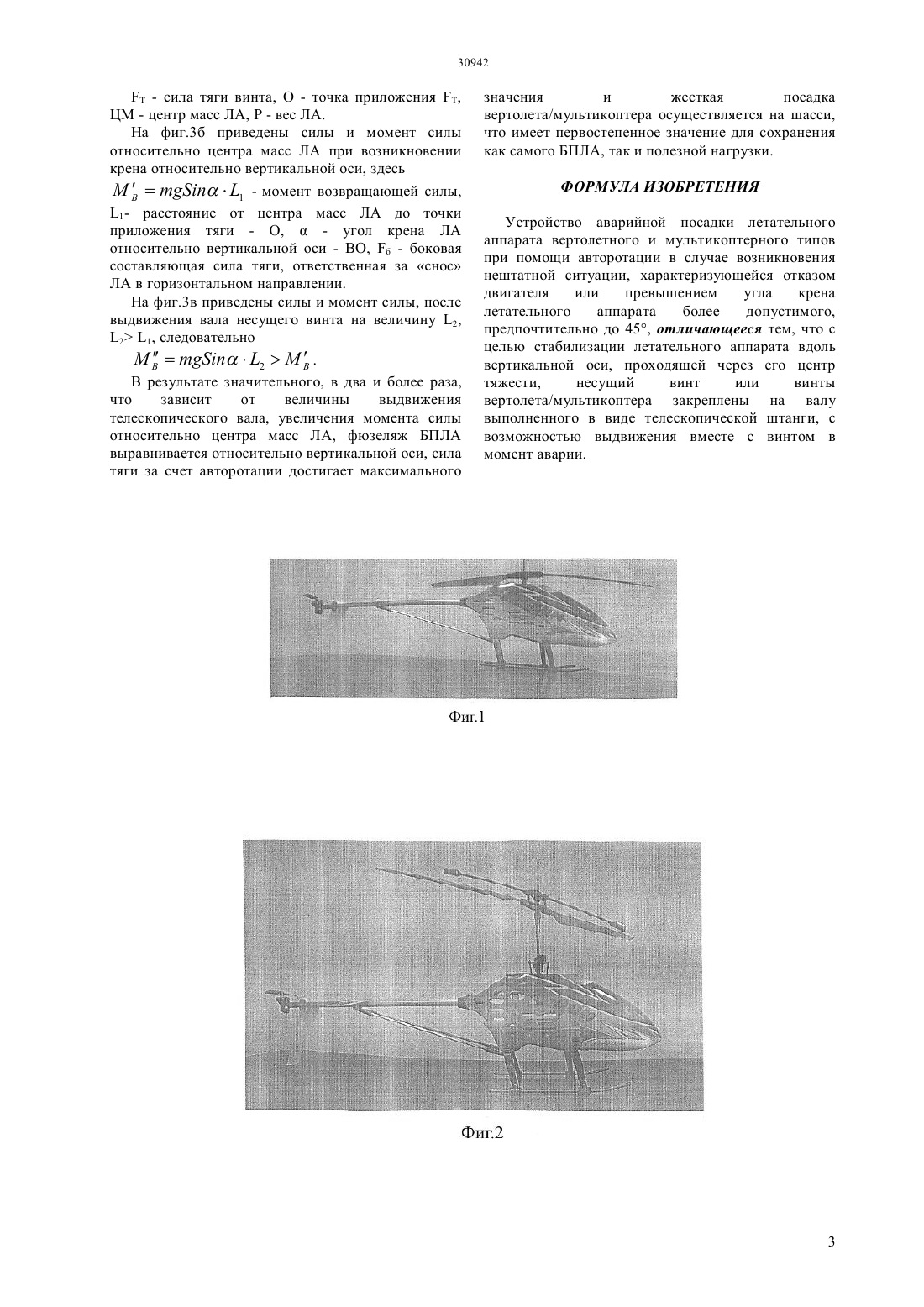 30942

$F_T$ - сила тяги винта, О - точка приложения $F_T$, ЦМ - центр масс ЛА, Р - вес ЛА.

На фиг.3б приведены силы и момент силы относительно центра масс ЛА при возникновении крена относительно вертикальной оси, здесь

$M'_B = mgSin\alpha \cdot L_1$ - момент возвращающей силы, $L_1$- расстояние от центра масс ЛА до точки приложения тяги - О, α - угол крена ЛА относительно вертикальной оси - ВО, $F_б$ - боковая составляющая сила тяги, ответственная за «снос» ЛА в горизонтальном направлении.

На фиг.3в приведены силы и момент силы, после выдвижения вала несущего винта на величину $L_2$, $L_2 > L_1$, следовательно

$M''_B = mgSin\alpha \cdot L_2 > M'_B$.

В результате значительного, в два и более раза, что зависит от величины выдвижения телескопического вала, увеличения момента силы относительно центра масс ЛА, фюзеляж БПЛА выравнивается относительно вертикальной оси, сила тяги за счет авторотации достигает максимального значения и жесткая посадка вертолета/мультикоптера осуществляется на шасси, что имеет первостепенное значение для сохранения как самого БПЛА, так и полезной нагрузки.

ФОРМУЛА ИЗОБРЕТЕНИЯ

Устройство аварийной посадки летательного аппарата вертолетного и мультикоптерного типов при помощи авторотации в случае возникновения нештатной ситуации, характеризующейся отказом двигателя или превышением угла крена летательного аппарата более допустимого, предпочтительно до 45°, отличающееся тем, что с целью стабилизации летательного аппарата вдоль вертикальной оси, проходящей через его центр тяжести, несущий винт или винты вертолета/мультикоптера закреплены на валу выполненного в виде телескопической штанги, с возможностью выдвижения вместе с винтом в момент аварии.

Фиг.1

Фиг.2

3